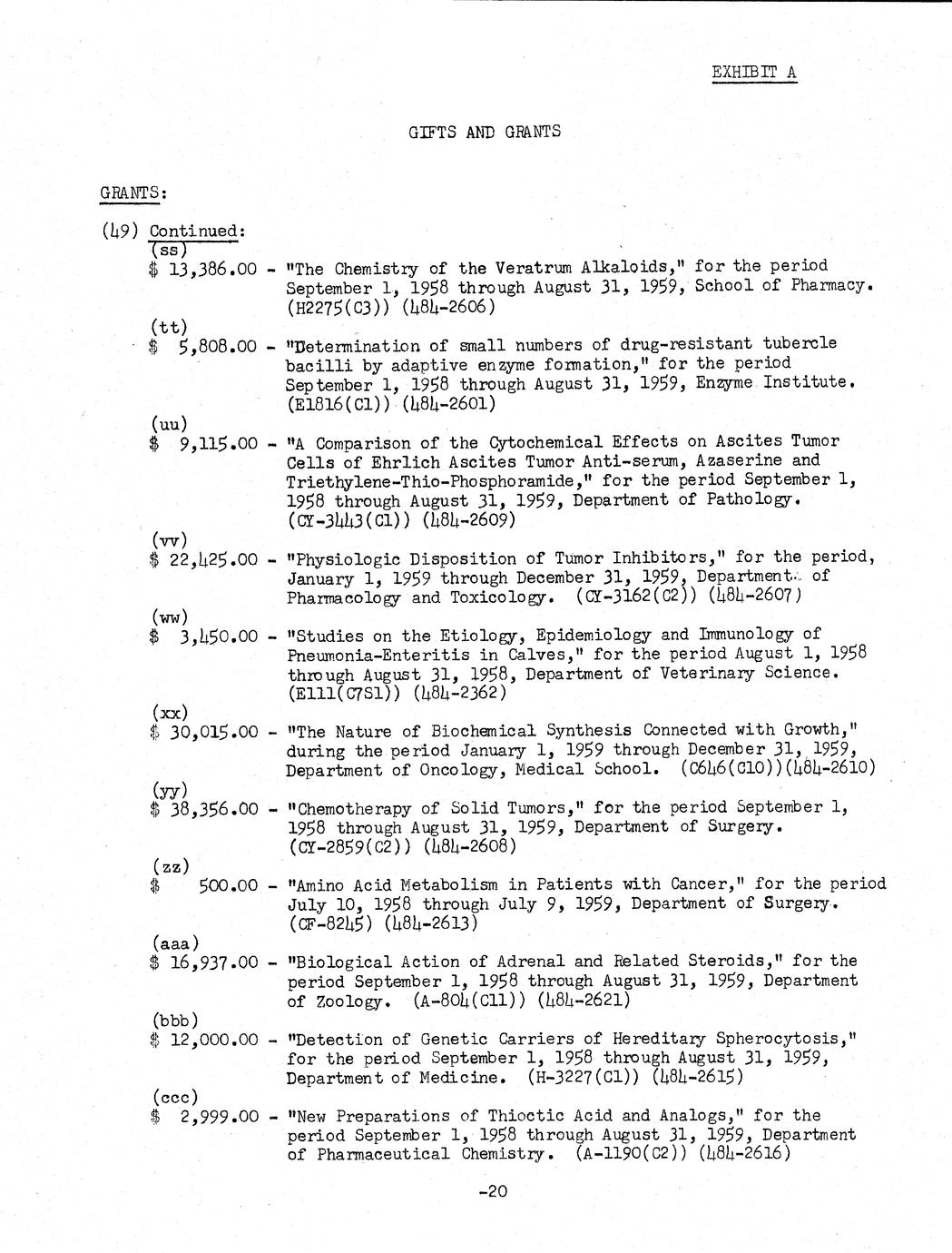 EXHIBIT A

GIFTS AND GRANTS

GRANTS:

(49) Continued:

(ss)
\$ 13,386.00 - "The Chemistry of the Veratrum Alkaloids," for the period September 1, 1958 through August 31, 1959, School of Pharmacy. (H2275(C3)) (484-2606)

(tt)
\$ 5,808.00 - "Determination of small numbers of drug-resistant tubercle bacilli by adaptive enzyme formation," for the period September 1, 1958 through August 31, 1959, Enzyme Institute. (E1816(C1)) (484-2601)

(uu)
\$ 9,115.00 - "A Comparison of the Cytochemical Effects on Ascites Tumor Cells of Ehrlich Ascites Tumor Anti-serum, Azaserine and Triethylene-Thio-Phosphoramide," for the period September 1, 1958 through August 31, 1959, Department of Pathology. (CY-3443(C1)) (484-2609)

(vv)
\$ 22,425.00 - "Physiologic Disposition of Tumor Inhibitors," for the period, January 1, 1959 through December 31, 1959, Department of Pharmacology and Toxicology. (CY-3162(C2)) (484-2607)

(ww)
\$ 3,450.00 - "Studies on the Etiology, Epidemiology and Immunology of Pneumonia-Enteritis in Calves," for the period August 1, 1958 through August 31, 1958, Department of Veterinary Science. (E111(C7S1)) (484-2362)

(xx)
\$ 30,015.00 - "The Nature of Biochemical Synthesis Connected with Growth," during the period January 1, 1959 through December 31, 1959, Department of Oncology, Medical School. (C646(C10))(484-2610)

(yy)
\$ 38,356.00 - "Chemotherapy of Solid Tumors," for the period September 1, 1958 through August 31, 1959, Department of Surgery. (CY-2859(C2)) (484-2608)

(zz)
\$ 500.00 - "Amino Acid Metabolism in Patients with Cancer," for the period July 10, 1958 through July 9, 1959, Department of Surgery. (CF-8245) (484-2613)

(aaa)
\$ 16,937.00 - "Biological Action of Adrenal and Related Steroids," for the period September 1, 1958 through August 31, 1959, Department of Zoology. (A-804(C11)) (484-2621)

(bbb)
\$ 12,000.00 - "Detection of Genetic Carriers of Hereditary Spherocytosis," for the period September 1, 1958 through August 31, 1959, Department of Medicine. (H-3227(C1)) (484-2615)

(ccc)
\$ 2,999.00 - "New Preparations of Thioctic Acid and Analogs," for the period September 1, 1958 through August 31, 1959, Department of Pharmaceutical Chemistry. (A-1190(C2)) (484-2616)

-20